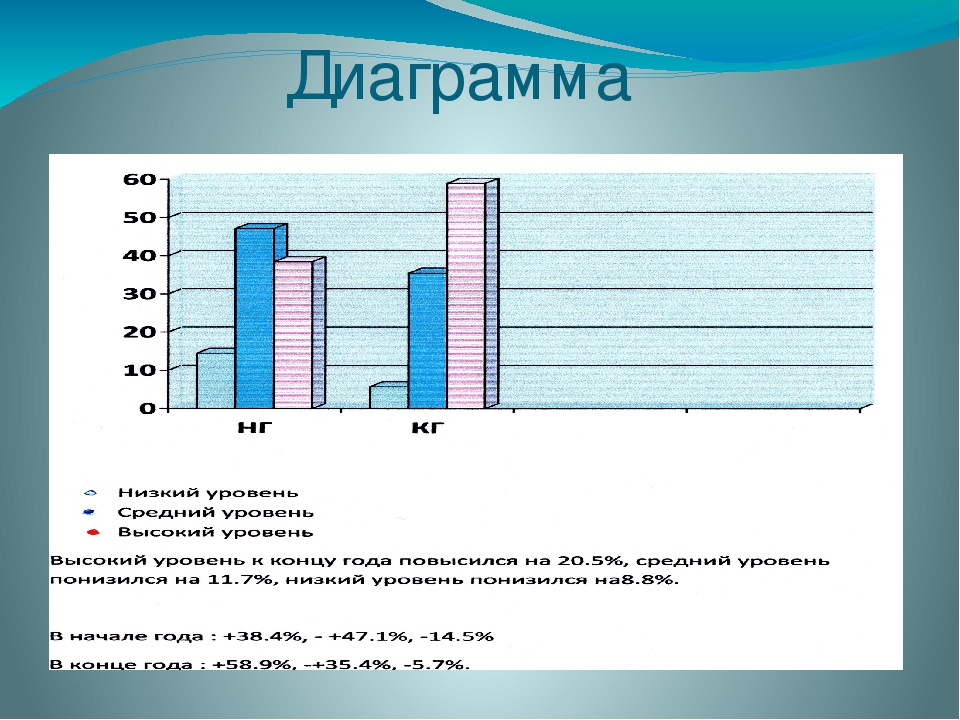 Диаграмма

60
50
40
30
20
10
0

НГ
КГ

Низкий уровень
Средний уровень
Высокий уровень

Высокий уровень к концу года повысился на 20.5%, средний уровень понизился на 11.7%, низкий уровень понизился на8.8%.

В начале года : +38.4%, - +47.1%, -14.5%

В конце года : +58.9%, -+35.4%, -5.7%.